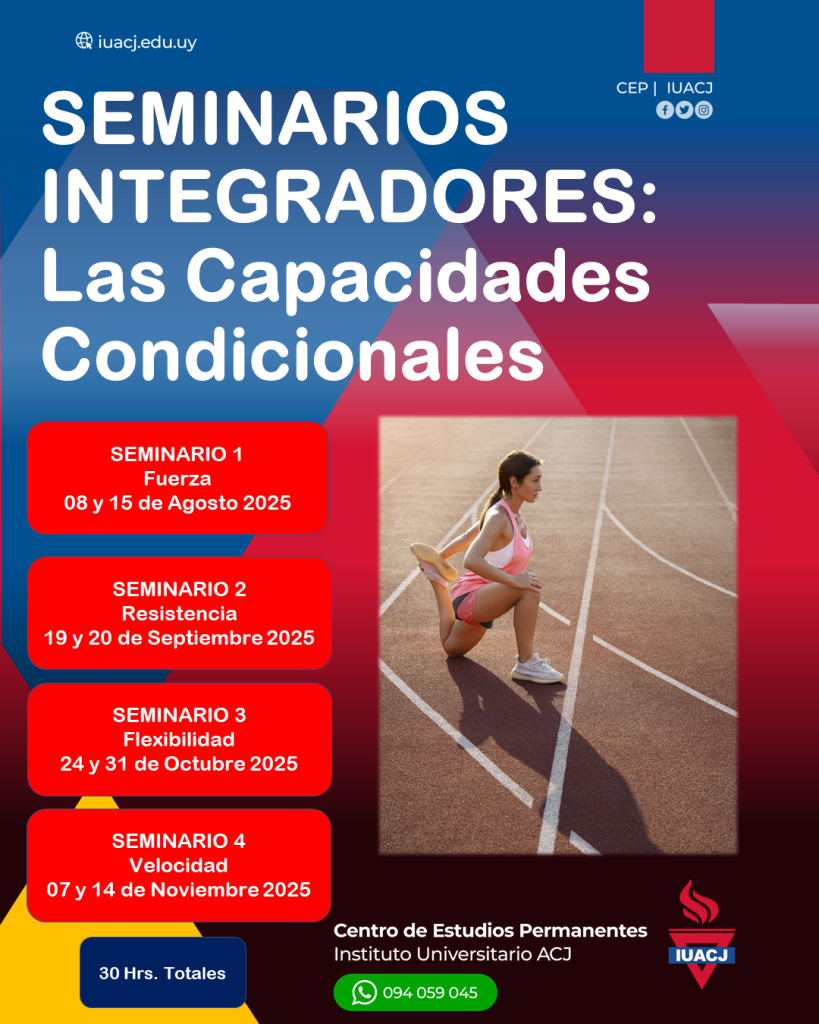 iuacj.edu.uy

CEP | IUACJ

SEMINARIOS INTEGRADORES: Las Capacidades Condicionales

SEMINARIO 1
Fuerza
08 y 15 de Agosto 2025

SEMINARIO 2
Resistencia
19 y 20 de Septiembre 2025

SEMINARIO 3
Flexibilidad
24 y 31 de Octubre 2025

SEMINARIO 4
Velocidad
07 y 14 de Noviembre 2025

30 Hrs. Totales

Centro de Estudios Permanentes
Instituto Universitario ACJ

094 059 045

IUACJ